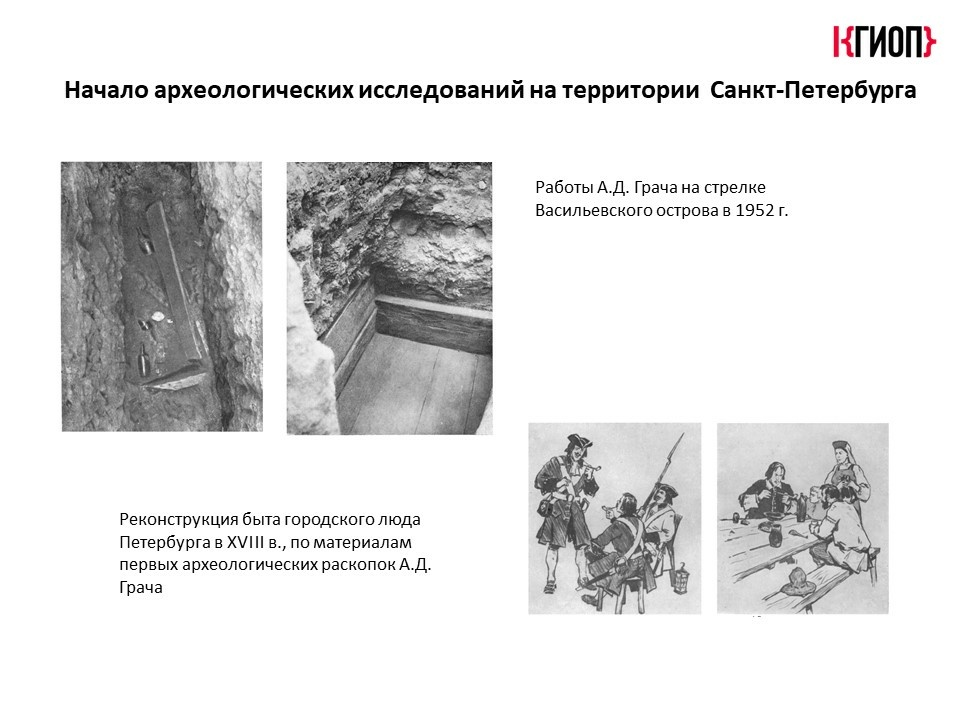 КГИОП

Начало археологических исследований на территории Санкт-Петербурга

Работы А.Д. Грача на стрелке Васильевского острова в 1952 г.

Реконструкция быта городского люда Петербурга в XVIII в., по материалам первых археологических раскопок А.Д. Грача